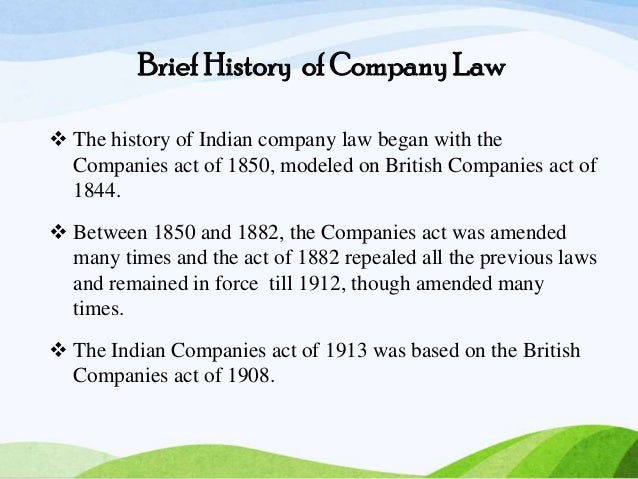 Brief History of Company Law

❖ The history of Indian company law began with the Companies act of 1850, modeled on British Companies act of 1844.

❖ Between 1850 and 1882, the Companies act was amended many times and the act of 1882 repealed all the previous laws and remained in force till 1912, though amended many times.

❖ The Indian Companies act of 1913 was based on the British Companies act of 1908.